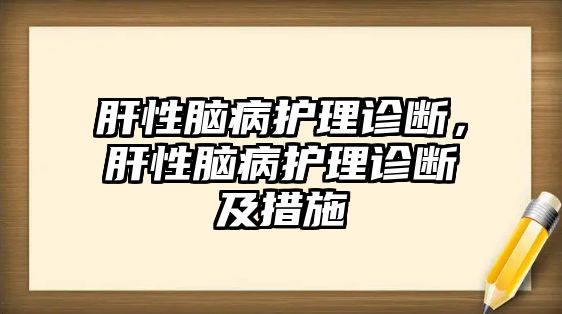 肝性脑病护理诊断，肝性脑病护理诊断及措施